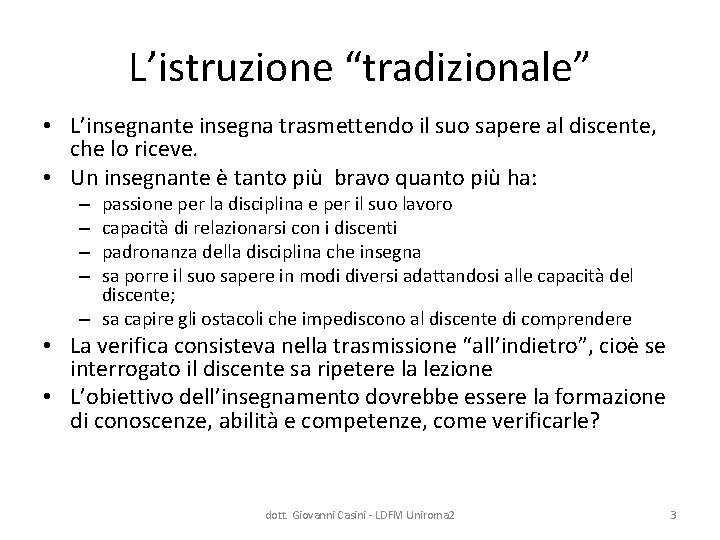 L'istruzione "tradizionale"

• L'insegnante insegna trasmettendo il suo sapere al discente, che lo riceve.
• Un insegnante è tanto più bravo quanto più ha:
- passione per la disciplina e per il suo lavoro
- capacità di relazionarsi con i discenti
- padronanza della disciplina che insegna
- sa porre il suo sapere in modi diversi adattandosi alle capacità del discente;
- sa capire gli ostacoli che impediscono al discente di comprendere
• La verifica consisteva nella trasmissione "all'indietro", cioè se interrogato il discente sa ripetere la lezione
• L'obiettivo dell'insegnamento dovrebbe essere la formazione di conoscenze, abilità e competenze, come verificarle?

dott. Giovanni Casini - LDFM Uniroma2

3